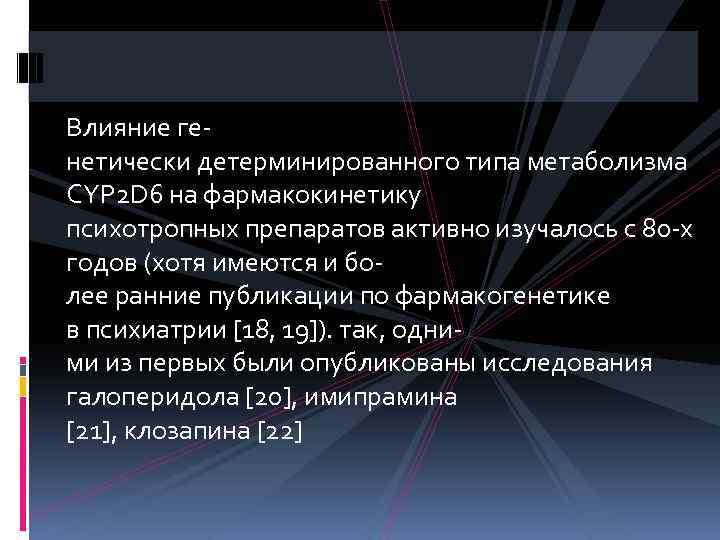 Влияние генетически детерминированного типа метаболизма CYP2D6 на фармакокинетику психотропных препаратов активно изучалось с 80-х годов (хотя имеются и более ранние публикации по фармакогенетике в психиатрии [18, 19]). так, одними из первых были опубликованы исследования галоперидола [20], имипрамина [21], клозапина [22]